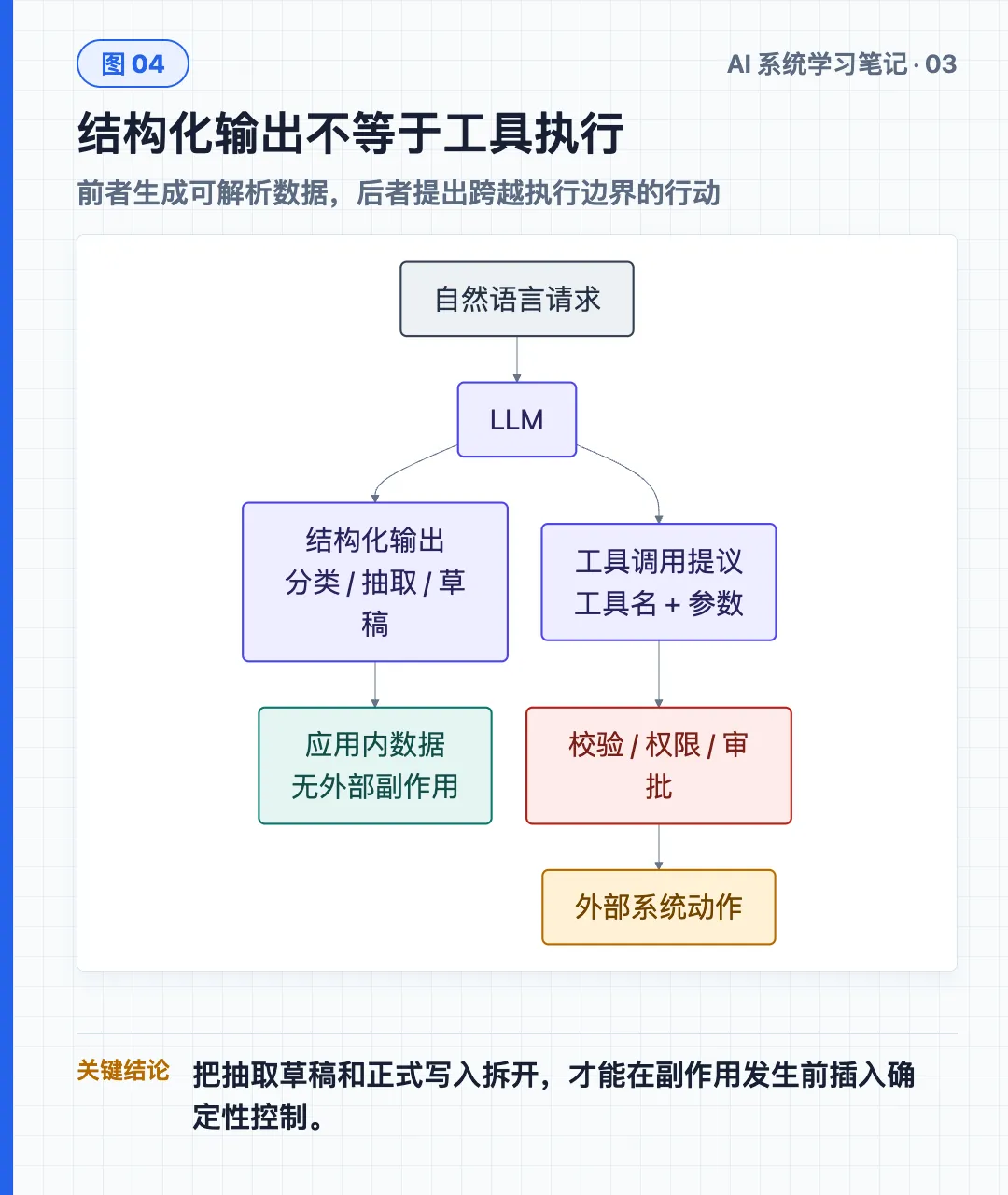 图 04

AI 系统学习笔记 · 03

结构化输出不等于工具执行

前者生成可解析数据，后者提出跨越执行边界的行动

自然语言请求

LLM

结构化输出
分类 / 抽取 / 草稿

工具调用提议
工具名 + 参数

应用内数据
无外部副作用

校验 / 权限 / 审批

外部系统动作

关键结论 把抽取草稿和正式写入拆开，才能在副作用发生前插入确定性控制。